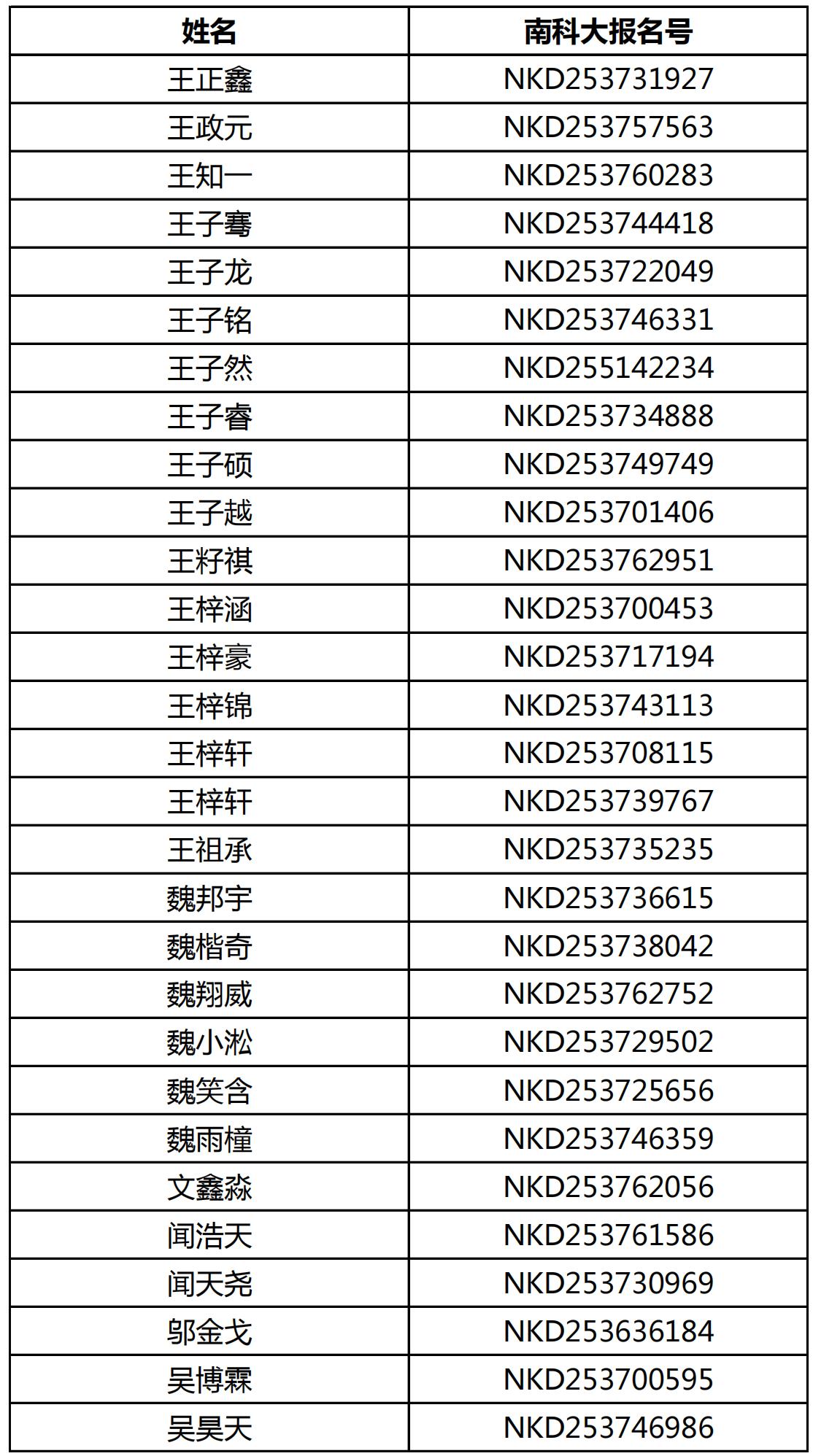 | 姓名 | 南科大报名号 |
|---|---|
| 王正鑫 | NKD253731927 |
| 王政元 | NKD253757563 |
| 王知一 | NKD253760283 |
| 王子骞 | NKD253744418 |
| 王子龙 | NKD253722049 |
| 王子铭 | NKD253746331 |
| 王子然 | NKD255142234 |
| 王子睿 | NKD253734888 |
| 王子硕 | NKD253749749 |
| 王子越 | NKD253701406 |
| 王籽祺 | NKD253762951 |
| 王梓涵 | NKD253700453 |
| 王梓豪 | NKD253717194 |
| 王梓锦 | NKD253743113 |
| 王梓轩 | NKD253708115 |
| 王梓轩 | NKD253739767 |
| 王祖承 | NKD253735235 |
| 魏邦宇 | NKD253736615 |
| 魏楷奇 | NKD253738042 |
| 魏翔威 | NKD253762752 |
| 魏小淞 | NKD253729502 |
| 魏笑含 | NKD253725656 |
| 魏雨橦 | NKD253746359 |
| 文鑫淼 | NKD253762056 |
| 闻浩天 | NKD253761586 |
| 闻天尧 | NKD253730969 |
| 邬金戈 | NKD253636184 |
| 吴博霖 | NKD253700595 |
| 吴昊天 | NKD253746986 |